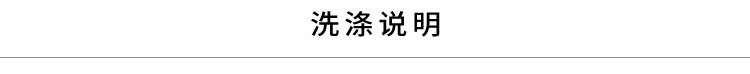 洗涤说明